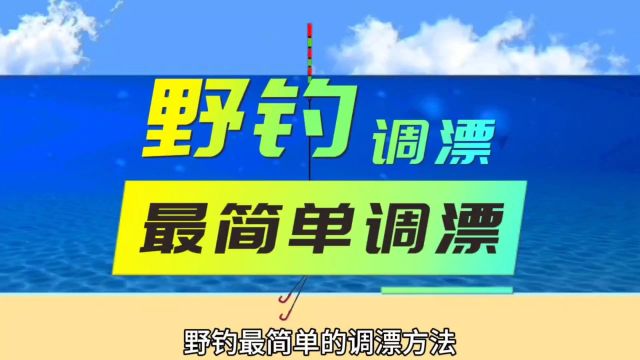 野钓 调漂

最简单调漂

野钓最简单的调漂方法